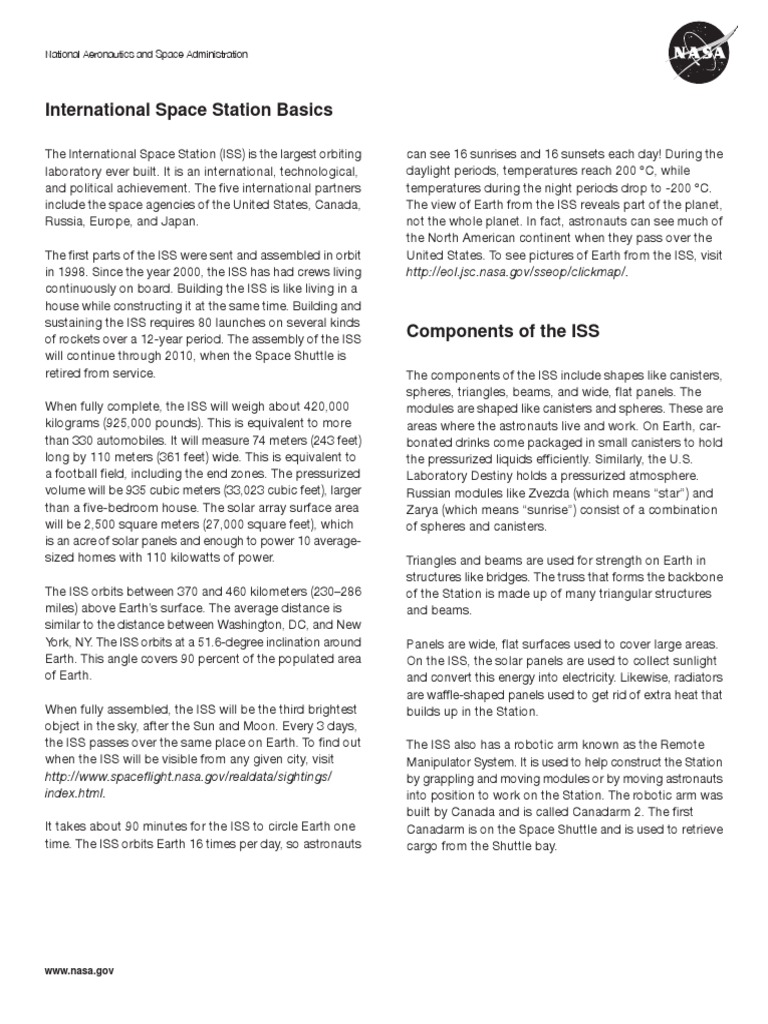 National Aeronautics and Space Administration

NASA

International Space Station Basics

The International Space Station (ISS) is the largest orbiting laboratory ever built. It is an international, technological, and political achievement. The five international partners include the space agencies of the United States, Canada, Russia, Europe, and Japan.

The first parts of the ISS were sent and assembled in orbit in 1998. Since the year 2000, the ISS has had crews living continuously on board. Building the ISS is like living in a house while constructing it at the same time. Building and sustaining the ISS requires 80 launches on several kinds of rockets over a 12-year period. The assembly of the ISS will continue through 2010, when the Space Shuttle is retired from service.

When fully complete, the ISS will weigh about 420,000 kilograms (925,000 pounds). This is equivalent to more than 330 automobiles. It will measure 74 meters (243 feet) long by 110 meters (361 feet) wide. This is equivalent to a football field, including the end zones. The pressurized volume will be 935 cubic meters (33,023 cubic feet), larger than a five-bedroom house. The solar array surface area will be 2,500 square meters (27,000 square feet), which is an acre of solar panels and enough to power 10 average-sized homes with 110 kilowatts of power.

The ISS orbits between 370 and 460 kilometers (230–286 miles) above Earth's surface. The average distance is similar to the distance between Washington, DC, and New York, NY. The ISS orbits at a 51.6-degree inclination around Earth. This angle covers 90 percent of the populated area of Earth.

When fully assembled, the ISS will be the third brightest object in the sky, after the Sun and Moon. Every 3 days, the ISS passes over the same place on Earth. To find out when the ISS will be visible from any given city, visit http://www.spaceflight.nasa.gov/realdata/sightings/index.html.

It takes about 90 minutes for the ISS to circle Earth one time. The ISS orbits Earth 16 times per day, so astronauts can see 16 sunrises and 16 sunsets each day! During the daylight periods, temperatures reach 200 °C, while temperatures during the night periods drop to -200 °C. The view of Earth from the ISS reveals part of the planet, not the whole planet. In fact, astronauts can see much of the North American continent when they pass over the United States. To see pictures of Earth from the ISS, visit http://eol.jsc.nasa.gov/sseop/clickmap/.

Components of the ISS

The components of the ISS include shapes like canisters, spheres, triangles, beams, and wide, flat panels. The modules are shaped like canisters and spheres. These are areas where the astronauts live and work. On Earth, carbonated drinks come packaged in small canisters to hold the pressurized liquids efficiently. Similarly, the U.S. Laboratory Destiny holds a pressurized atmosphere. Russian modules like Zvezda (which means "star") and Zarya (which means "sunrise") consist of a combination of spheres and canisters.

Triangles and beams are used for strength on Earth in structures like bridges. The truss that forms the backbone of the Station is made up of many triangular structures and beams.

Panels are wide, flat surfaces used to cover large areas. On the ISS, the solar panels are used to collect sunlight and convert this energy into electricity. Likewise, radiators are waffle-shaped panels used to get rid of extra heat that builds up in the Station.

The ISS also has a robotic arm known as the Remote Manipulator System. It is used to help construct the Station by grappling and moving modules or by moving astronauts into position to work on the Station. The robotic arm was built by Canada and is called Canadarm 2. The first Canadarm is on the Space Shuttle and is used to retrieve cargo from the Shuttle bay.

www.nasa.gov